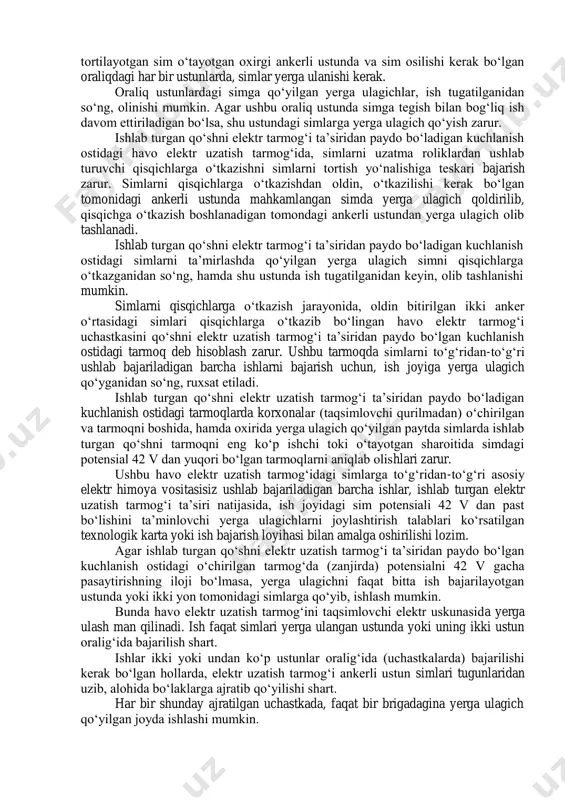 tortilayotgan sim o‘tayotgan oxirgi ankerli ustunda va sim osilishi kerak bo‘lgan oraliqdagi har bir ustunlarda, simlar yerga ulanishi kerak.

Oraliq ustunlardagi simga qo‘yilgan yerga ulagichlar, ish tugatilganidan so‘ng, olinishi mumkin. Agar ushbu oraliq ustunda simga tegish bilan bog‘liq ish davom ettiriladigan bo‘lsa, shu ustundagi simlarga yerga ulagich qo‘yish zarur.

Ishlab turgan qo‘shni elektr tarmog‘i ta’siridan paydo bo‘ladigan kuchlanish ostidagi havo elektr uzatish tarmog‘ida, simlarni uzatma roliklardan ushlab turuvchi qisqichlarga o‘tkazishni simlarni tortish yo‘nalishiga teskari bajarish zarur. Simlarni qisqichlarga o‘tkazishdan oldin, o‘tkazilishi kerak bo‘lgan tomonidagi ankerli ustunda mahkamlangan simda yerga ulagich qoldirilib, qisqichga o‘tkazish boshlanadigan tomondagi ankerli ustundan yerga ulagich olib tashlanadi.

Ishlab turgan qo‘shni elektr tarmog‘i ta’siridan paydo bo‘ladigan kuchlanish ostidagi simlarni ta’mirlashda qo‘yilgan yerga ulagich simni qisqichlarga o‘tkazganidan so‘ng, hamda shu ustunda ish tugatilganidan keyin, olib tashlanishi mumkin.

Simlarni qisqichlarga o‘tkazish jarayonida, oldin bitirilgan ikki anker o‘rtasidagi simlari qisqichlarga o‘tkazib bo‘lingan havo elektr tarmog‘i uchastkasini qo‘shni elektr uzatish tarmog‘i ta’siridan paydo bo‘lgan kuchlanish ostidagi tarmoq deb hisoblash zarur. Ushbu tarmoqda simlarni to‘g‘ridan-to‘g‘ri ushlab bajariladigan barcha ishlarni bajarish uchun, ish joyiga yerga ulagich qo‘yganidan so‘ng, ruxsat etiladi.

Ishlab turgan qo‘shni elektr uzatish tarmog‘i ta’siridan paydo bo‘ladigan kuchlanish ostidagi tarmoqlarda korxonalar (taqsimlovchi qurilmadan) o‘chirilgan va tarmoqni boshida, hamda oxirida yerga ulagich qo‘yilgan paytda simlarda ishlab turgan qo‘shni tarmoqni eng ko‘p ishchi toki o‘tayotgan sharoitida simdagi potensial 42 V dan yuqori bo‘lgan tarmoqlarni aniqlab olishlari zarur.

Ushbu havo elektr uzatish tarmog‘idagi simlarga to‘g‘ridan-to‘g‘ri asosiy elektr himoya vositasisiz ushlab bajariladigan barcha ishlar, ishlab turgan elektr uzatish tarmog‘i ta’siri natijasida, ish joyidagi sim potensiali 42 V dan past bo‘lishini ta’minlovchi yerga ulagichlarni joylashtirish talablari ko‘rsatilgan texnologik karta yoki ish bajarish loyihasi bilan amalga oshirilishi lozim.

Agar ishlab turgan qo‘shni elektr uzatish tarmog‘i ta’siridan paydo bo‘lgan kuchlanish ostidagi o‘chirilgan tarmog‘da (zanjirda) potensialni 42 V gacha pasaytirishning iloji bo‘lmasa, yerga ulagichni faqat bitta ish bajarilayotgan ustunda yoki ikki yon tomonidagi simlarga qo‘yib, ishlash mumkin.

Bunda havo elektr uzatish tarmog‘ini taqsimlovchi elektr uskunasida yerga ulash man qilinadi. Ish faqat simlari yerga ulangan ustunda yoki uning ikki ustun oralig‘ida bajarilish shart.

Ishlar ikki yoki undan ko‘p ustunlar oralig‘ida (uchastkalarda) bajarilishi kerak bo‘lgan hollarda, elektr uzatish tarmog‘i ankerli ustun simlari tugunlaridan uzib, alohida bo‘laklarga ajratib qo‘yilishi shart.

Har bir shunday ajratilgan uchastkada, faqat bir brigadagina yerga ulagich qo‘yilgan joyda ishlashi mumkin.